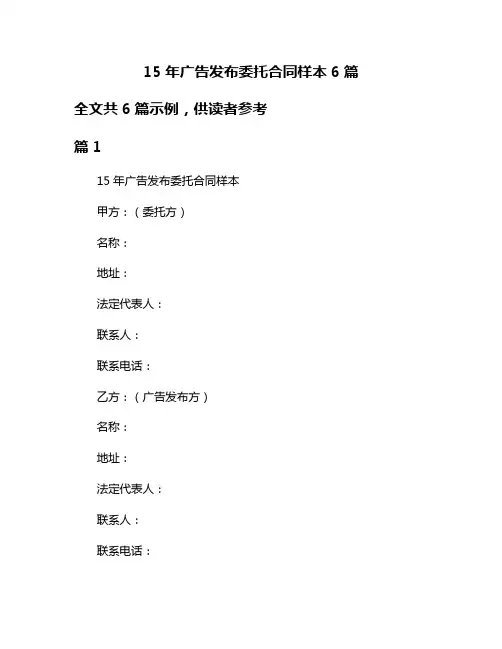 15 年广告发布委托合同样本 6 篇

全文共 6 篇示例，供读者参考

篇 1

15 年广告发布委托合同样本

甲方：（委托方）

名称：

地址：

法定代表人：

联系人：

联系电话：

乙方：（广告发布方）

名称：

地址：

法定代表人：

联系人：

联系电话：